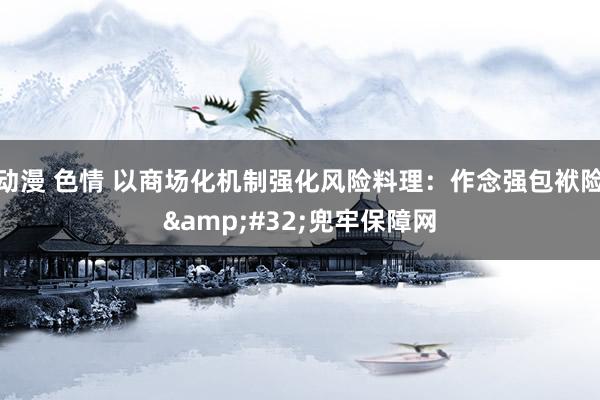 动漫 色情 以商场化机制强化风险料理：作念强包袱险 &amp;#32;兜牢保障网